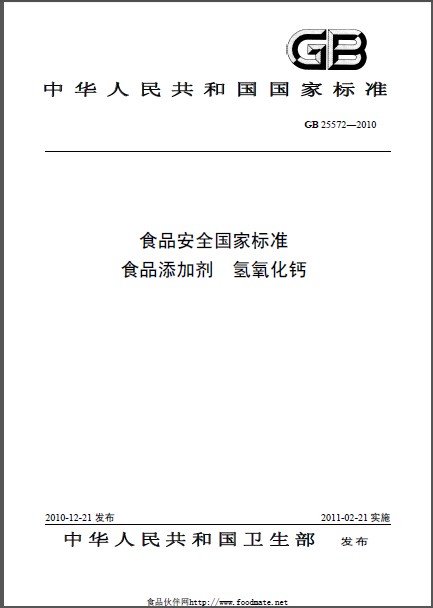 GB

中华人民共和国国家标准

GB 25572—2010

食品安全国家标准
食品添加剂 氢氧化钙

2010-12-21 发布

2011-02-21 实施

中华人民共和国卫生部 发布

食品伙伴网http://www.foodmate.net